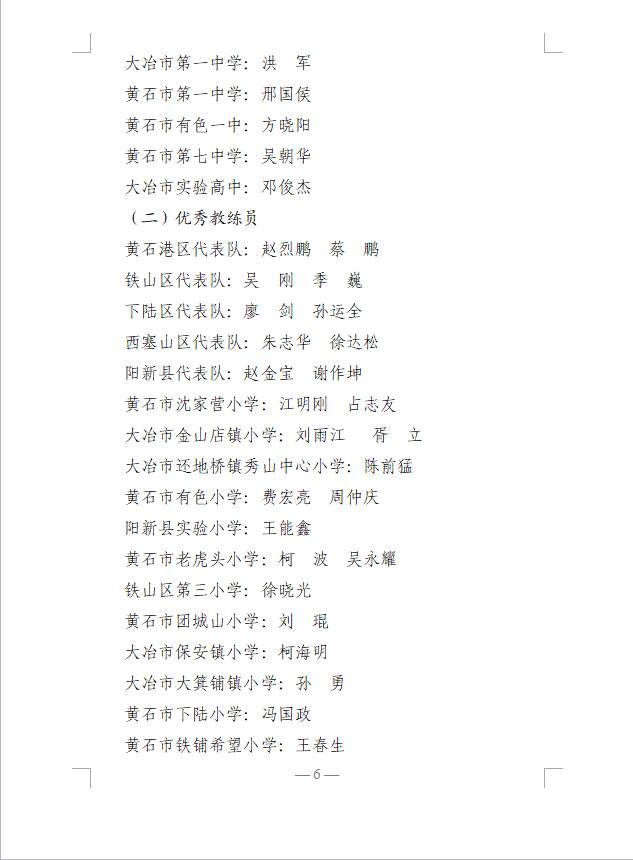 大冶市第一中学：洪　军
黄石市第一中学：邢国侯
黄石市有色一中：方晓阳
黄石市第七中学：吴朝华
大冶市实验高中：邓俊杰
（二）优秀教练员
黄石港区代表队：赵烈鹏　蔡　鹏
铁山区代表队：吴　刚　季　巍
下陆区代表队：廖　剑　孙运全
西塞山区代表队：朱志华　徐达松
阳新县代表队：赵金宝　谢作坤
黄石市沈家营小学：江明刚　占志友
大冶市金山店镇小学：刘雨江　胥　立
大冶市还地桥镇秀山中心小学：陈前猛
黄石市有色小学：费宏亮　周仲庆
阳新县实验小学：王能鑫
黄石市老虎头小学：柯　波　吴永耀
铁山区第三小学：徐晓光
黄石市团城山小学：刘　琨
大冶市保安镇小学：柯海明
大冶市大箕铺镇小学：孙　勇
黄石市下陆小学：冯国政
黄石市铁铺希望小学：王春生
—6—